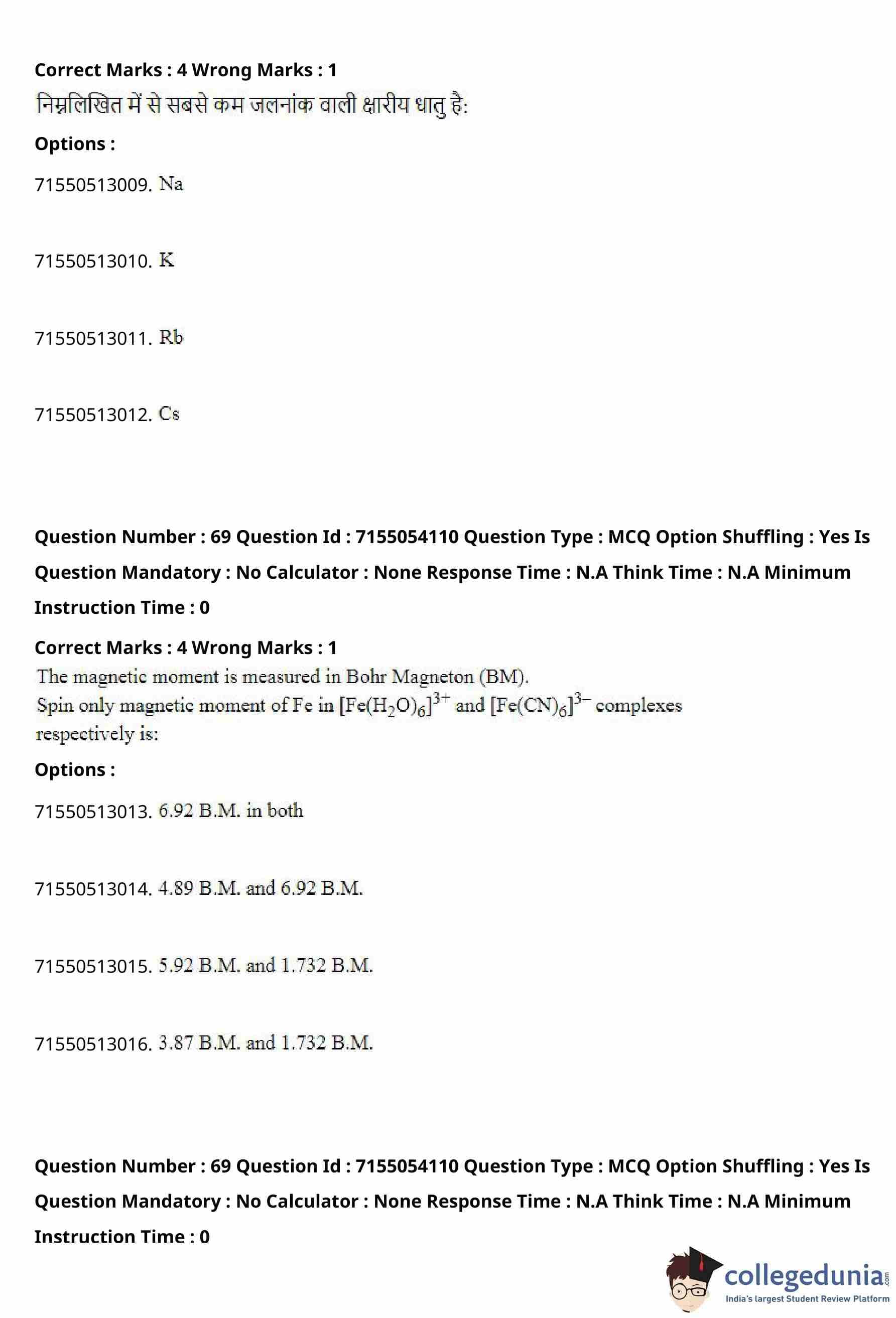 Correct Marks : 4 Wrong Marks : 1

निम्नलिखित में से सबसे कम जलनांक वाली क्षारीय धातु है:

Options :

71550513009. Na

71550513010. K

71550513011. Rb

71550513012. Cs

Question Number : 69 Question Id : 7155054110 Question Type : MCQ Option Shuffling : Yes Is Question Mandatory : No Calculator : None Response Time : N.A Think Time : N.A Minimum Instruction Time : 0

Correct Marks : 4 Wrong Marks : 1

The magnetic moment is measured in Bohr Magneton (BM).
Spin only magnetic moment of Fe in $[Fe(H_2O)_6]^{3+}$ and $[Fe(CN)_6]^{3-}$ complexes respectively is:

Options :

71550513013. 6.92 B.M. in both

71550513014. 4.89 B.M. and 6.92 B.M.

71550513015. 5.92 B.M. and 1.732 B.M.

71550513016. 3.87 B.M. and 1.732 B.M.

Question Number : 69 Question Id : 7155054110 Question Type : MCQ Option Shuffling : Yes Is Question Mandatory : No Calculator : None Response Time : N.A Think Time : N.A Minimum Instruction Time : 0

collegedunia.com
India's largest Student Review Platform